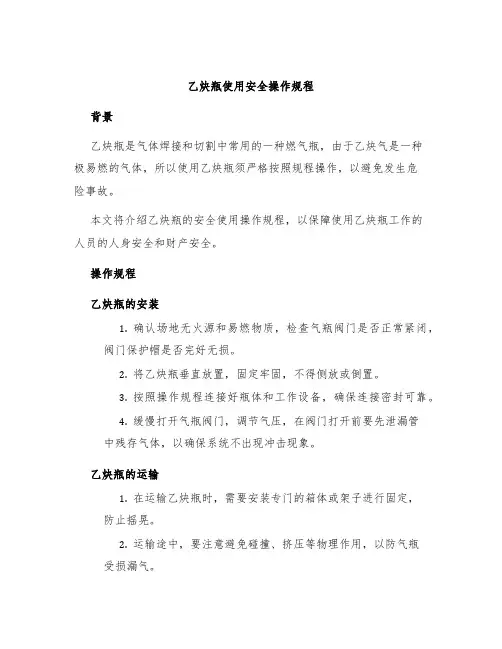 乙炔瓶使用安全操作规程

背景

乙炔瓶是气体焊接和切割中常用的一种燃气瓶，由于乙炔气是一种极易燃的气体，所以使用乙炔瓶须严格按照规程操作，以避免发生危险事故。

本文将介绍乙炔瓶的安全使用操作规程，以保障使用乙炔瓶工作的人员的人身安全和财产安全。

操作规程

乙炔瓶的安装

1. 确认场地无火源和易燃物质，检查气瓶阀门是否正常紧闭，阀门保护帽是否完好无损。

2. 将乙炔瓶垂直放置，固定牢固，不得侧放或倒置。

3. 按照操作规程连接好瓶体和工作设备，确保连接密封可靠。

4. 缓慢打开气瓶阀门，调节气压，在阀门打开前要先泄漏管中残存气体，以确保系统不出现冲击现象。

乙炔瓶的运输

1. 在运输乙炔瓶时，需要安装专门的箱体或架子进行固定，防止摇晃。

2. 运输途中，要注意避免碰撞、挤压等物理作用，以防气瓶受损漏气。